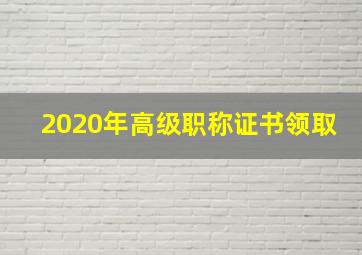 2020年高级职称证书领取